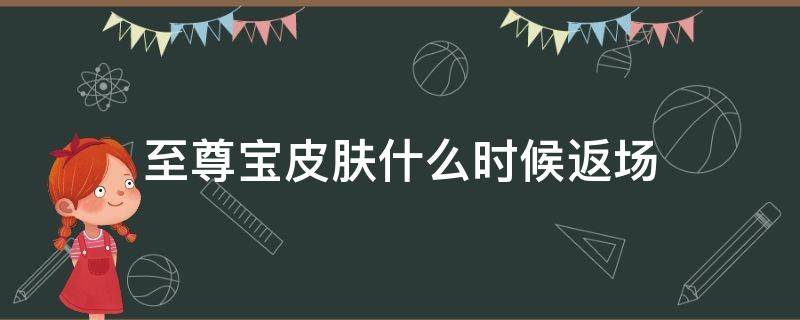 至尊宝皮肤什么时候返场